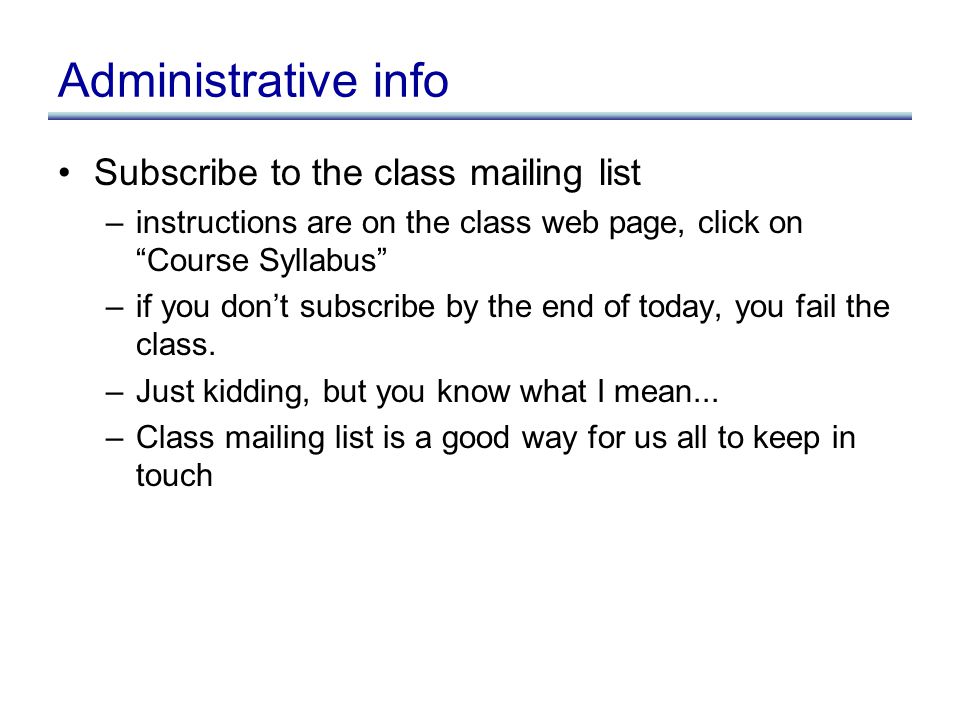 Administrative info

• Subscribe to the class mailing list
– instructions are on the class web page, click on “Course Syllabus”
– if you don’t subscribe by the end of today, you fail the class.
– Just kidding, but you know what I mean...
– Class mailing list is a good way for us all to keep in touch